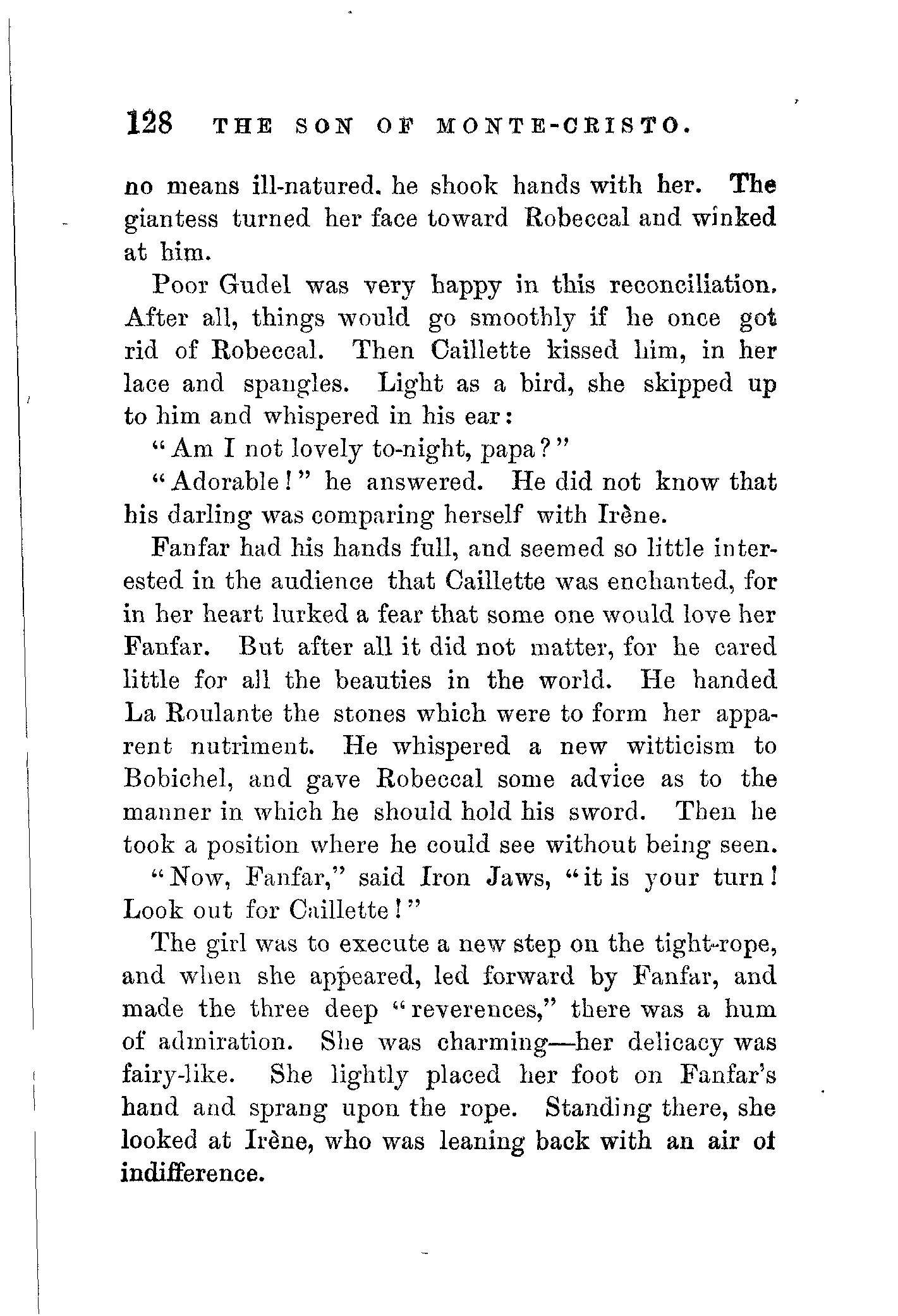 128 THE SON OF MONTE-CRISTO.

no means ill-natured. he shook hands with her. The giantess turned her face toward Robeccal and winked at him.

Poor Gudel was very happy in this reconciliation. After all, things would go smoothly if he once got rid of Robeccal. Then Caillette kissed him, in her lace and spangles. Light as a bird, she skipped up to him and whispered in his ear:

"Am I not lovely to-night, papa?"

"Adorable!" he answered. He did not know that his darling was comparing herself with Irène.

Fanfar had his hands full, and seemed so little interested in the audience that Caillette was enchanted, for in her heart lurked a fear that some one would love her Fanfar. But after all it did not matter, for he cared little for all the beauties in the world. He handed La Roulante the stones which were to form her apparent nutriment. He whispered a new witticism to Bobichel, and gave Robeccal some advice as to the manner in which he should hold his sword. Then he took a position where he could see without being seen.

"Now, Fanfar," said Iron Jaws, "it is your turn! Look out for Caillette!"

The girl was to execute a new step on the tight-rope, and when she appeared, led forward by Fanfar, and made the three deep "reverences," there was a hum of admiration. She was charming—her delicacy was fairy-like. She lightly placed her foot on Fanfar's hand and sprang upon the rope. Standing there, she looked at Irène, who was leaning back with an air of indifference.